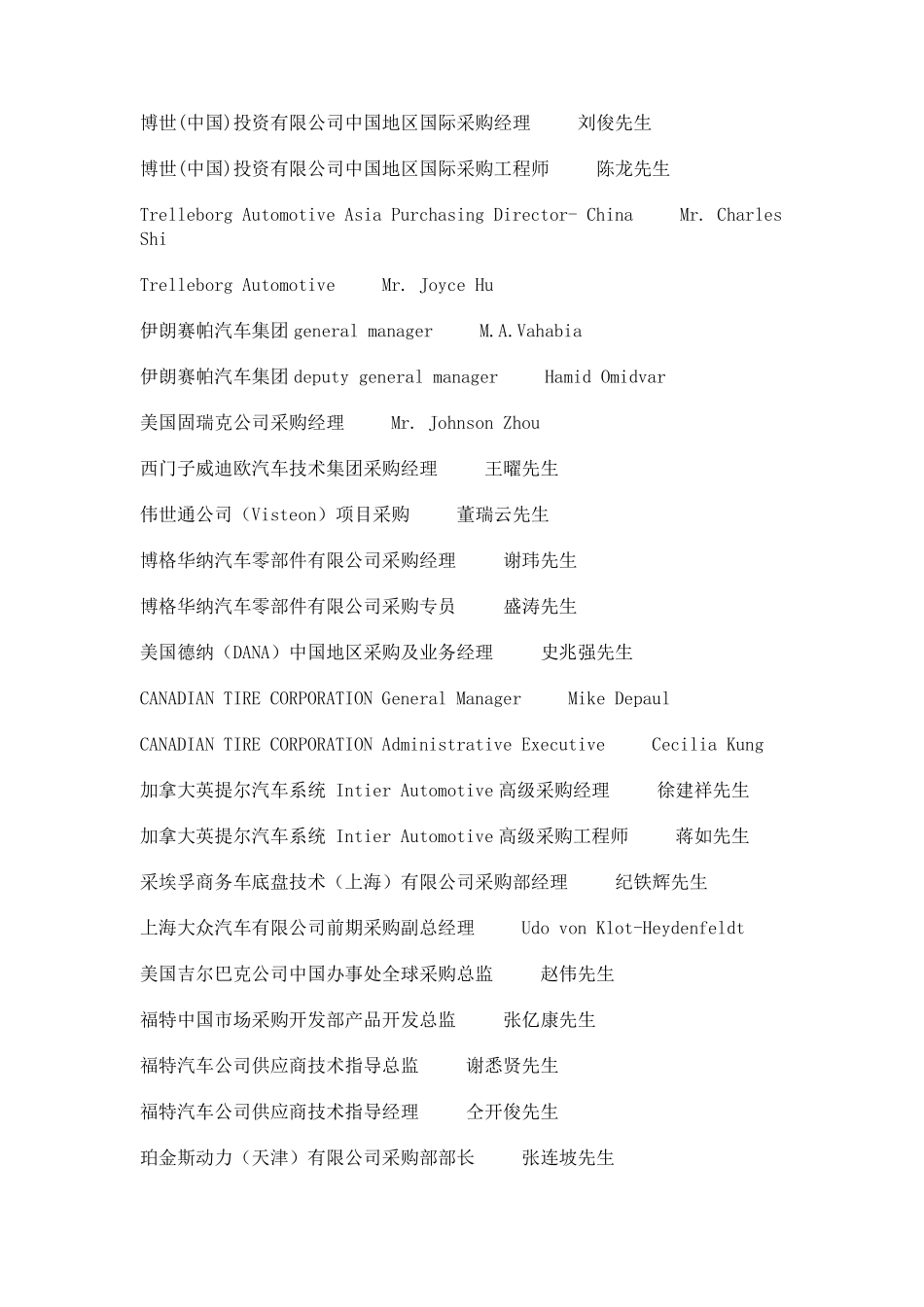 博世(中国)投资有限公司中国地区国际采购经理　　刘俊先生

博世(中国)投资有限公司中国地区国际采购工程师　　陈龙先生

Trelleborg Automotive Asia Purchasing Director- China　　Mr. Charles Shi

Trelleborg Automotive　　Mr. Joyce Hu

伊朗赛帕汽车集团 general manager　　M.A.Vahabia

伊朗赛帕汽车集团 deputy general manager　　Hamid Omidvar

美国固瑞克公司采购经理　　Mr. Johnson Zhou

西门子威迪欧汽车技术集团采购经理　　王曜先生

伟世通公司（Visteon）项目采购　　董瑞云先生

博格华纳汽车零部件有限公司采购经理　　谢玮先生

博格华纳汽车零部件有限公司采购专员　　盛涛先生

美国德纳（DANA）中国地区采购及业务经理　　史兆强先生

CANADIAN TIRE CORPORATION General Manager　　Mike Depaul

CANADIAN TIRE CORPORATION Administrative Executive　　Cecilia Kung

加拿大英提尔汽车系统 Intier Automotive 高级采购经理　　徐建祥先生

加拿大英提尔汽车系统 Intier Automotive 高级采购工程师　　蒋如先生

采埃孚商务车底盘技术（上海）有限公司采购部经理　　纪铁辉先生

上海大众汽车有限公司前期采购副总经理　　Udo von Klot-Heydenfeldt

美国吉尔巴克公司中国办事处全球采购总监　　赵伟先生

福特中国市场采购开发部产品开发总监　　张亿康先生

福特汽车公司供应商技术指导总监　　谢悉贤先生

福特汽车公司供应商技术指导经理　　仝开俊先生

珀金斯动力（天津）有限公司采购部部长　　张连坡先生